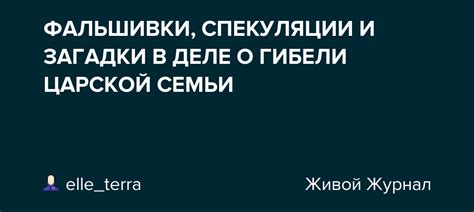 ФАЛЬШИВКИ, СПЕКУЛЯЦИИ И ЗАГАДКИ В ДЕЛЕ О ГИБЕЛИ ЦАРСКОЙ СЕМЬИ

elle_terra

Живой Журнал